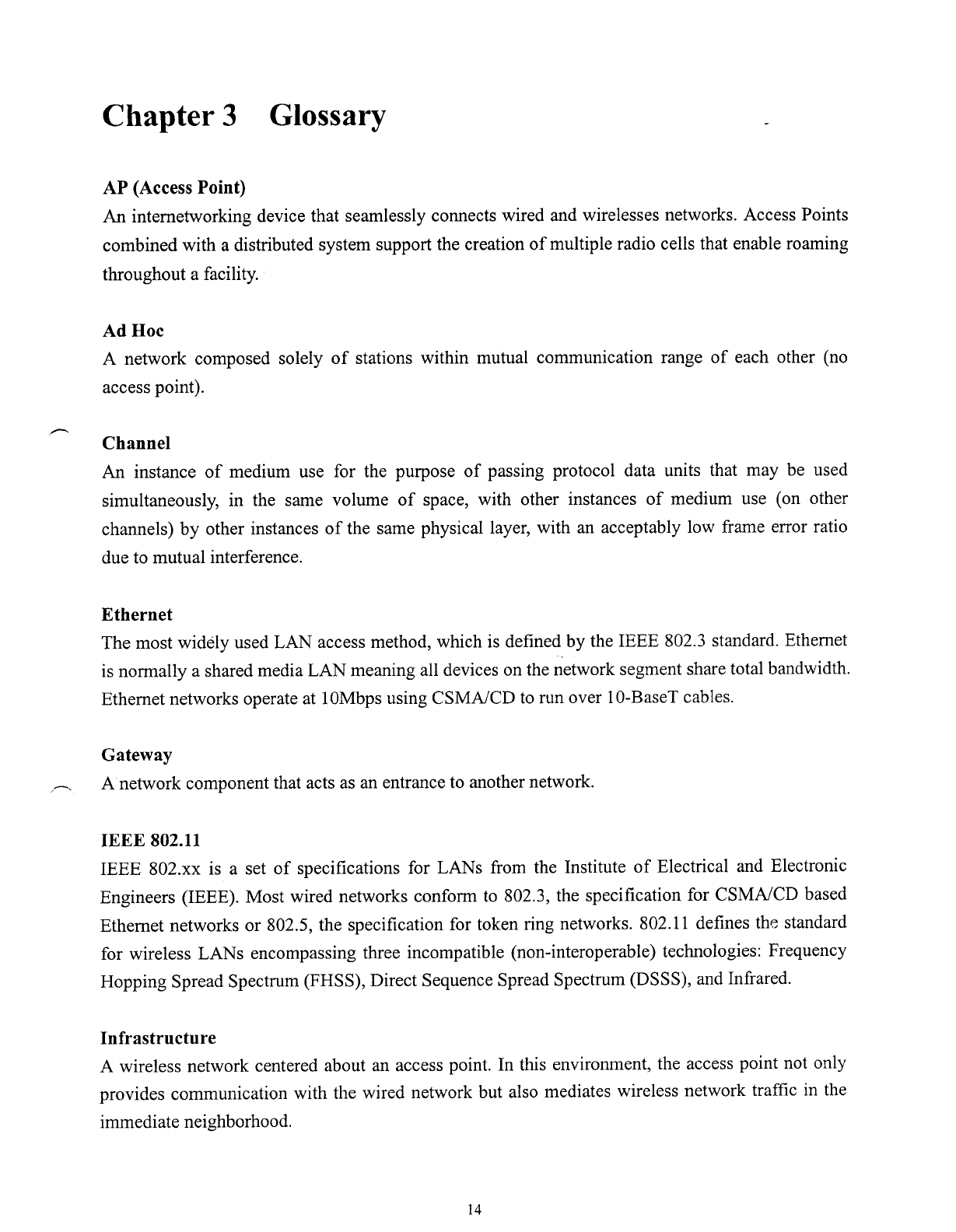 Chapter 3 Glossary

AP (Access Point)
An internetworking device that seamlessly connects wired and wirelesses networks. Access Points combined with a distributed system support the creation of multiple radio cells that enable roaming throughout a facility.

Ad Hoc
A network composed solely of stations within mutual communication range of each other (no access point).

Channel
An instance of medium use for the purpose of passing protocol data units that may be used simultaneously, in the same volume of space, with other instances of medium use (on other channels) by other instances of the same physical layer, with an acceptably low frame error ratio due to mutual interference.

Ethernet
The most widely used LAN access method, which is defined by the IEEE 802.3 standard. Ethernet is normally a shared media LAN meaning all devices on the network segment share total bandwidth. Ethernet networks operate at 10Mbps using CSMA/CD to run over 10-BaseT cables.

Gateway
A network component that acts as an entrance to another network.

IEEE 802.11
IEEE 802.xx is a set of specifications for LANs from the Institute of Electrical and Electronic Engineers (IEEE). Most wired networks conform to 802.3, the specification for CSMA/CD based Ethernet networks or 802.5, the specification for token ring networks. 802.11 defines the standard for wireless LANs encompassing three incompatible (non-interoperable) technologies: Frequency Hopping Spread Spectrum (FHSS), Direct Sequence Spread Spectrum (DSSS), and Infrared.

Infrastructure
A wireless network centered about an access point. In this environment, the access point not only provides communication with the wired network but also mediates wireless network traffic in the immediate neighborhood.

14